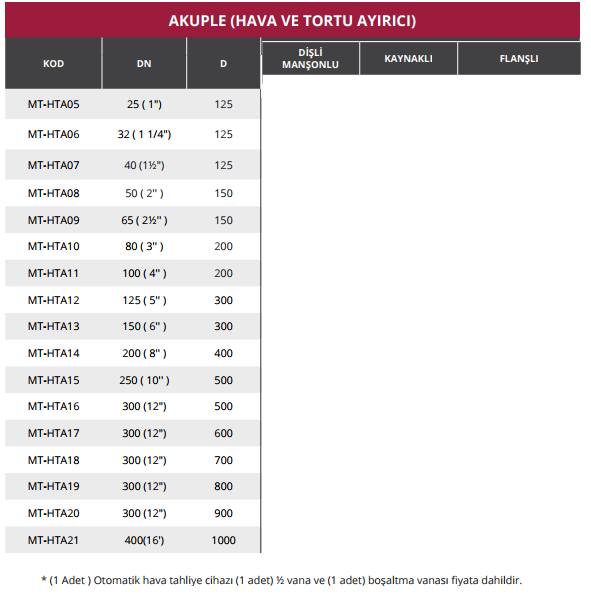 AKUPLE (HAVA VE TORTU AYIRICI)

| KOD | DN | D | DİŞLİ MANŞONLU | KAYNAKLI | FLANŞLI |
|---|---|---|---|---|---|
| MT-HTA05 | 25 ( 1") | 125 | | | |
| MT-HTA06 | 32 ( 1 1/4") | 125 | | | |
| MT-HTA07 | 40 (1½") | 125 | | | |
| MT-HTA08 | 50 ( 2" ) | 150 | | | |
| MT-HTA09 | 65 ( 2½" ) | 150 | | | |
| MT-HTA10 | 80 ( 3" ) | 200 | | | |
| MT-HTA11 | 100 ( 4" ) | 200 | | | |
| MT-HTA12 | 125 ( 5" ) | 300 | | | |
| MT-HTA13 | 150 ( 6" ) | 300 | | | |
| MT-HTA14 | 200 ( 8" ) | 400 | | | |
| MT-HTA15 | 250 ( 10'' ) | 500 | | | |
| MT-HTA16 | 300 (12") | 500 | | | |
| MT-HTA17 | 300 (12") | 600 | | | |
| MT-HTA18 | 300 (12") | 700 | | | |
| MT-HTA19 | 300 (12") | 800 | | | |
| MT-HTA20 | 300 (12") | 900 | | | |
| MT-HTA21 | 400(16') | 1000 | | | |

* (1 Adet ) Otomatik hava tahliye cihazı (1 adet) ½ vana ve (1 adet) boşaltma vanası fiyata dahildir.